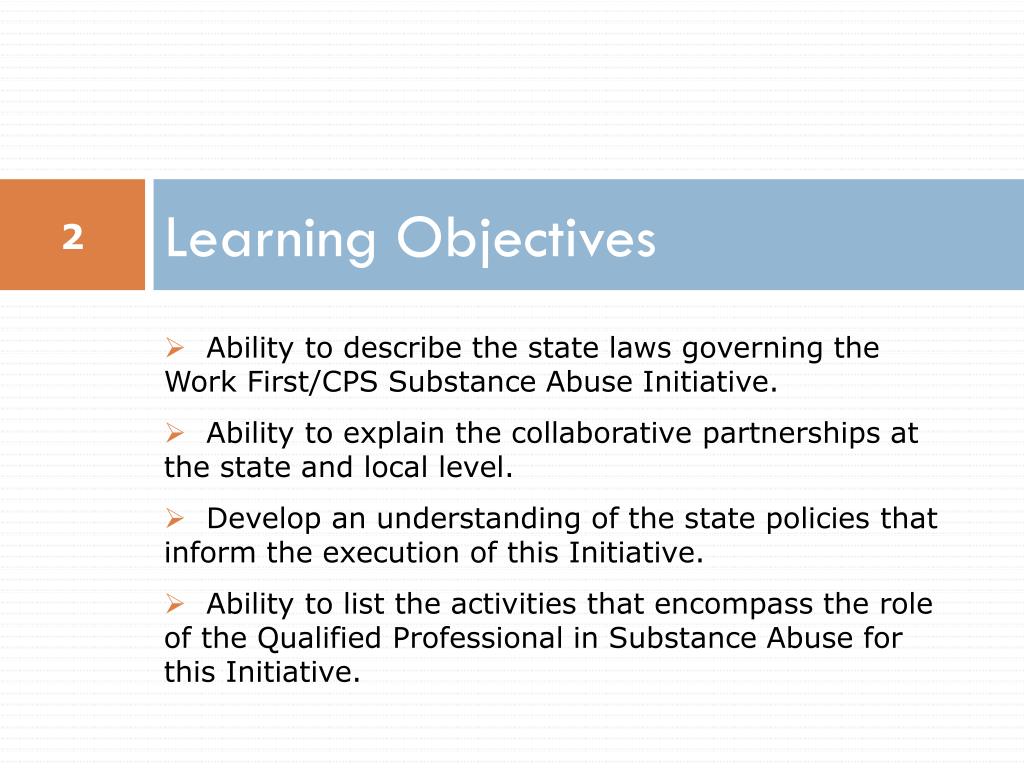 2

Learning Objectives

➢ Ability to describe the state laws governing the Work First/CPS Substance Abuse Initiative.

➢ Ability to explain the collaborative partnerships at the state and local level.

➢ Develop an understanding of the state policies that inform the execution of this Initiative.

➢ Ability to list the activities that encompass the role of the Qualified Professional in Substance Abuse for this Initiative.